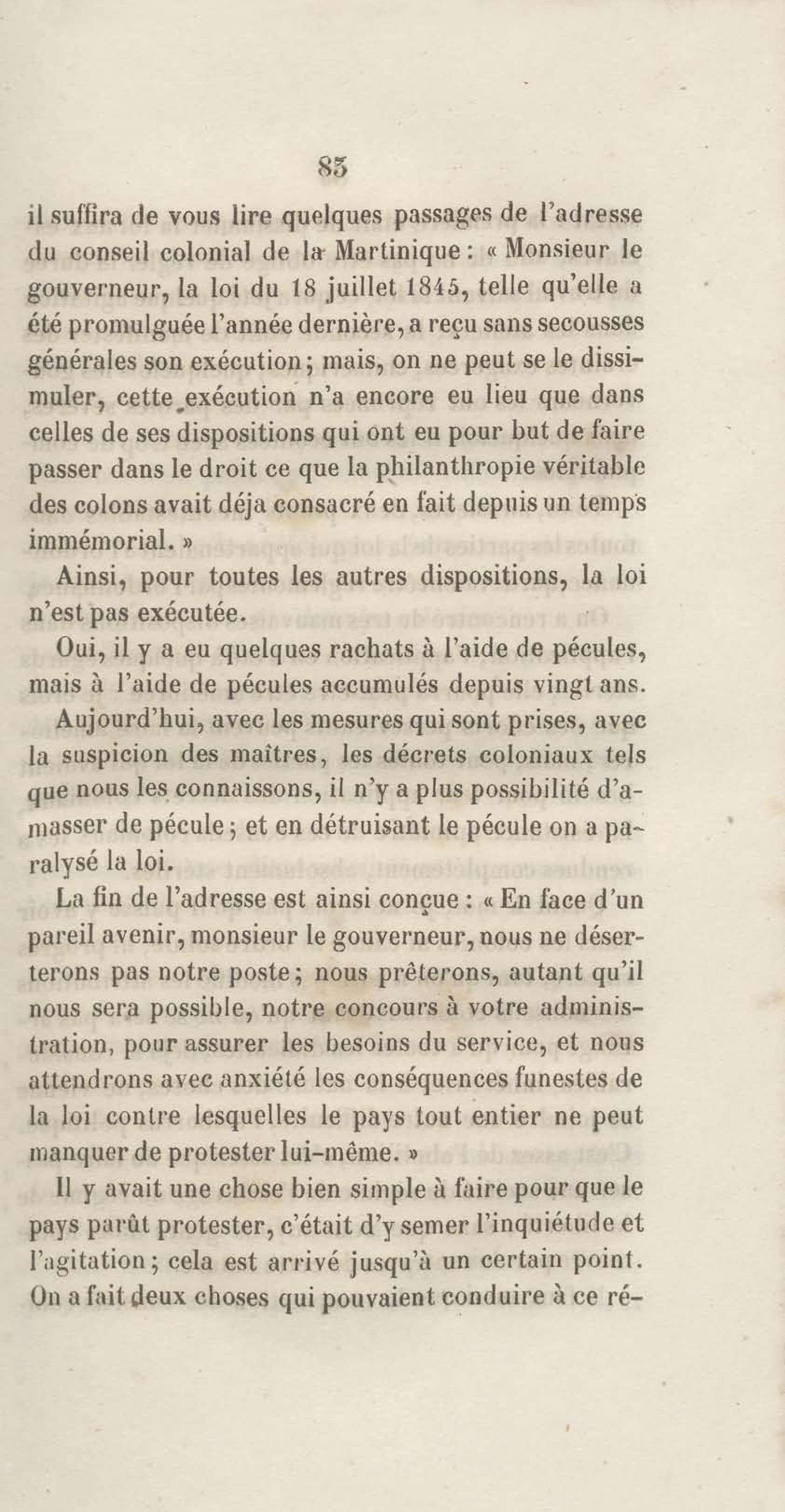 85

il suffira de vous lire quelques passages de l'adresse du conseil colonial de la Martinique : « Monsieur le gouverneur, la loi du 18 juillet 1845, telle qu'elle a été promulguée l'année dernière, a reçu sans secousses générales son exécution ; mais, on ne peut se le dissimuler, cette exécution n'a encore eu lieu que dans celles de ses dispositions qui ont eu pour but de faire passer dans le droit ce que la philanthropie véritable des colons avait déja consacré en fait depuis un temps immémorial. »

Ainsi, pour toutes les autres dispositions, la loi n'est pas exécutée.

Oui, il y a eu quelques rachats à l'aide de pécules, mais à l'aide de pécules accumulés depuis vingt ans.

Aujourd'hui, avec les mesures qui sont prises, avec la suspicion des maîtres, les décrets coloniaux tels que nous les connaissons, il n'y a plus possibilité d'amasser de pécule ; et en détruisant le pécule on a paralysé la loi.

La fin de l'adresse est ainsi conçue : « En face d'un pareil avenir, monsieur le gouverneur, nous ne déserterons pas notre poste ; nous prêterons, autant qu'il nous sera possible, notre concours à votre administration, pour assurer les besoins du service, et nous attendrons avec anxiété les conséquences funestes de la loi contre lesquelles le pays tout entier ne peut manquer de protester lui-même. »

Il y avait une chose bien simple à faire pour que le pays parût protester, c'était d'y semer l'inquiétude et l'agitation ; cela est arrivé jusqu'à un certain point. On a fait deux choses qui pouvaient conduire à ce ré-